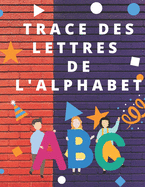 TRACE DES LETTRES DE L'ALPHABET

ABC